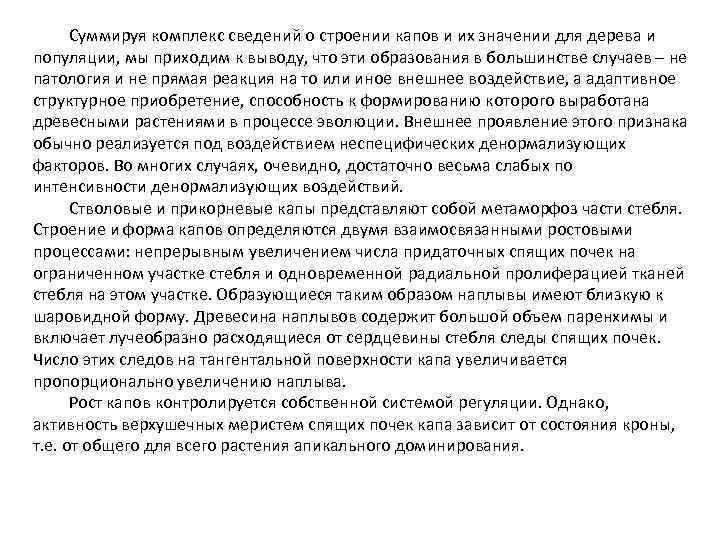 Суммируя комплекс сведений о строении капов и их значении для дерева и популяции, мы приходим к выводу, что эти образования в большинстве случаев – не патология и не прямая реакция на то или иное внешнее воздействие, а адаптивное структурное приобретение, способность к формированию которого выработана древесными растениями в процессе эволюции. Внешнее проявление этого признака обычно реализуется под воздействием неспецифических денормализующих факторов. Во многих случаях, очевидно, достаточно весьма слабых по интенсивности денормализующих воздействий.

Стволовые и прикорневые капы представляют собой метаморфоз части стебля. Строение и форма капов определяются двумя взаимосвязанными ростовыми процессами: непрерывным увеличением числа придаточных спящих почек на ограниченном участке стебля и одновременной радиальной пролиферацией тканей стебля на этом участке. Образующиеся таким образом наплывы имеют близкую к шаровидной форму. Древесина наплывов содержит большой объем паренхимы и включает лучеобразно расходящиеся от сердцевины стебля следы спящих почек. Число этих следов на тангентальной поверхности капа увеличивается пропорционально увеличению наплыва.

Рост капов контролируется собственной системой регуляции. Однако, активность верхушечных меристем спящих почек капа зависит от состояния кроны, т.е. от общего для всего растения апикального доминирования.